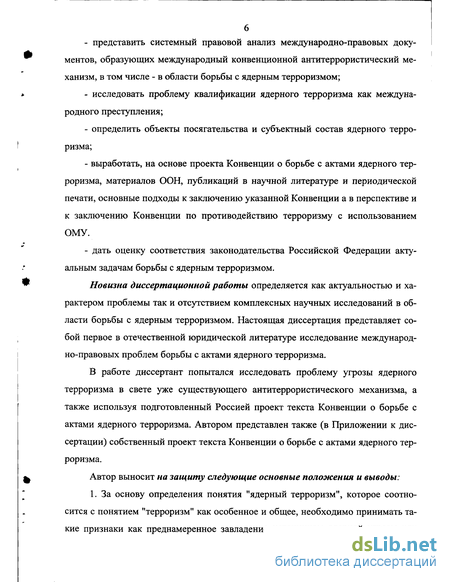 6

- представить системный правовой анализ международно-правовых документов, образующих международный конвенционной антитеррористический механизм, в том числе - в области борьбы с ядерным терроризмом;

- исследовать проблему квалификации ядерного терроризма как международного преступления;

- определить объекты посягательства и субъектный состав ядерного терроризма;

- выработать, на основе проекта Конвенции о борьбе с актами ядерного терроризма, материалов ООН, публикаций в научной литературе и периодической печати, основные подходы к заключению указанной Конвенции а в перспективе и к заключению Конвенции по противодействию терроризму с использованием ОМУ.

- дать оценку соответствия законодательства Российской Федерации актуальным задачам борьбы с ядерным терроризмом.

Новизна диссертационной работы определяется как актуальностью и характером проблемы так и отсутствием комплексных научных исследований в области борьбы с ядерным терроризмом. Настоящая диссертация представляет собой первое в отечественной юридической литературе исследование международно-правовых проблем борьбы с актами ядерного терроризма.

В работе диссертант попытался исследовать проблему угрозы ядерного терроризма в свете уже существующего антитеррористического механизма, а также используя подготовленный Россией проект текста Конвенции о борьбе с актами ядерного терроризма. Автором представлен также (в Приложении к диссертации) собственный проект текста Конвенции о борьбе с актами ядерного терроризма.

Автор выносит на защиту следующие основные положения и выводы:

1. За основу определения понятия "ядерный терроризм", которое соотносится с понятием "терроризм" как особенное и общее, необходимо принимать такие признаки как преднамеренное завладени

dsLib.net
библиотека диссертаций